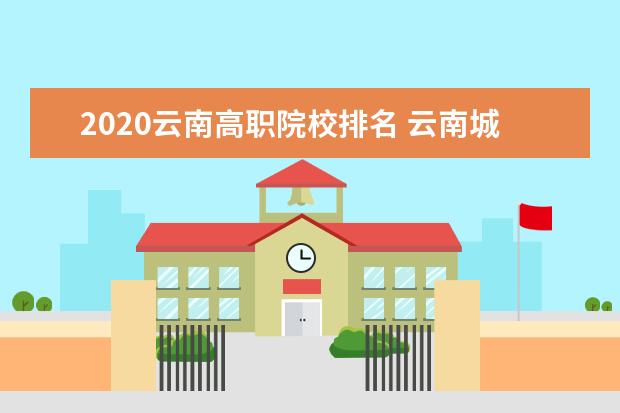 2020云南高职院校排名 云南城